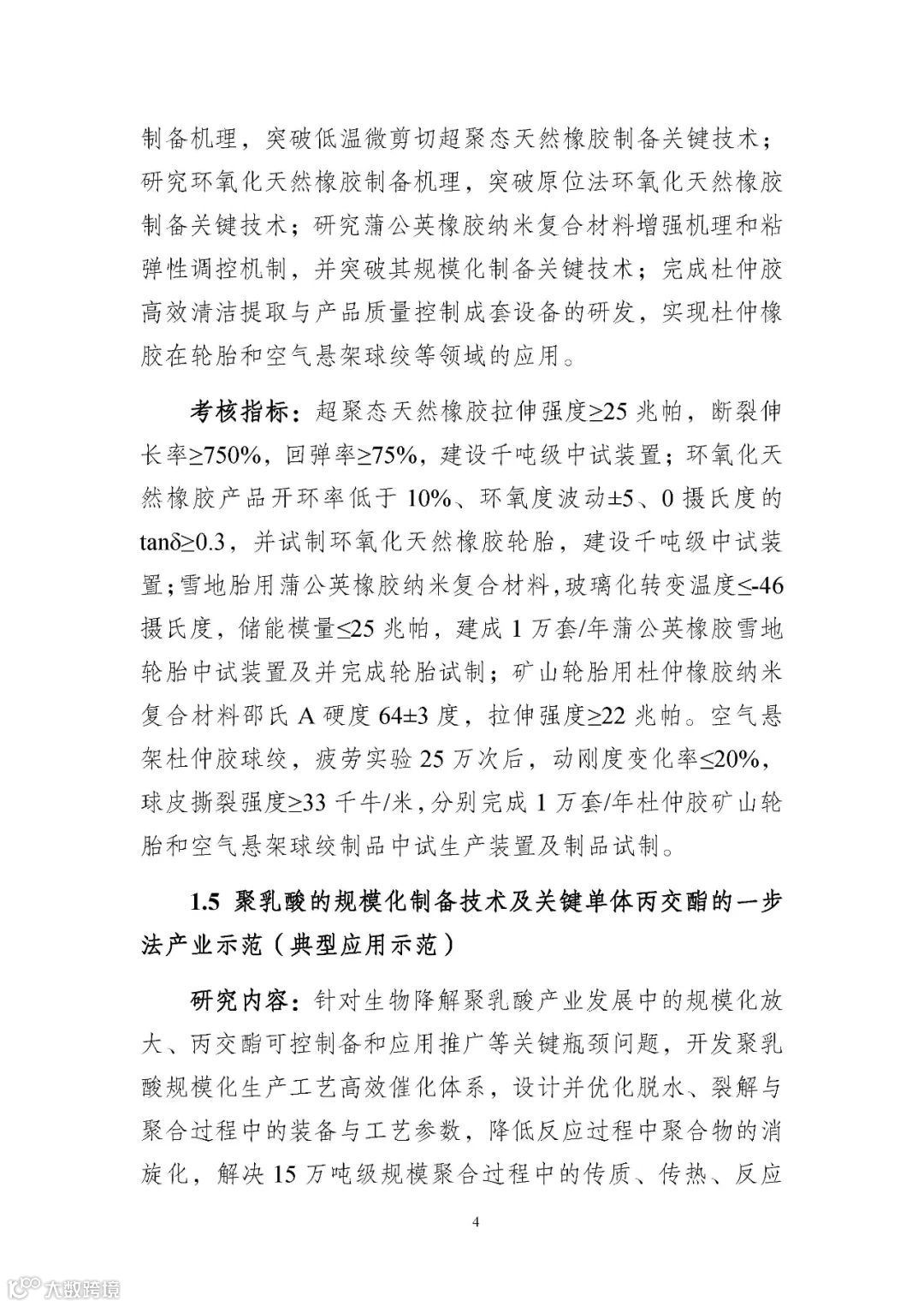 制备机理，突破低温微剪切超聚态天然橡胶制备关键技术；研究环氧化天然橡胶制备机理，突破原位法环氧化天然橡胶制备关键技术；研究蒲公英橡胶纳米复合材料增强机理和粘弹性调控机制，并突破其规模化制备关键技术；完成杜仲胶高效清洁提取与产品质量控制成套设备的研发，实现杜仲橡胶在轮胎和空气悬架球绞等领域的应用。

考核指标：超聚态天然橡胶拉伸强度≥25 兆帕，断裂伸长率≥750%，回弹率≥75%，建设千吨级中试装置；环氧化天然橡胶产品开环率低于 10%、环氧度波动±5、0 摄氏度的 tanδ≥0.3，并试制环氧化天然橡胶轮胎，建设千吨级中试装置；雪地胎用蒲公英橡胶纳米复合材料，玻璃化转变温度≤-46 摄氏度，储能模量≤25 兆帕，建成 1 万套/年蒲公英橡胶雪地轮胎中试装置及并完成轮胎试制；矿山轮胎用杜仲橡胶纳米复合材料邵氏 A 硬度 64±3 度，拉伸强度≥22 兆帕。空气悬架杜仲胶球绞，疲劳实验 25 万次后，动刚度变化率≤20%，球皮撕裂强度≥33 千牛/米，分别完成 1 万套/年杜仲胶矿山轮胎和空气悬架球绞制品中试生产装置及制品试制。

1.5 聚乳酸的规模化制备技术及关键单体丙交酯的一步法产业示范（典型应用示范）

研究内容：针对生物降解聚乳酸产业发展中的规模化放大、丙交酯可控制备和应用推广等关键瓶颈问题，开发聚乳酸规模化生产工艺高效催化体系，设计并优化脱水、裂解与聚合过程中的装备与工艺参数，降低反应过程中聚合物的消旋化，解决 15 万吨级规模聚合过程中的传质、传热、反应

4

大数跨境